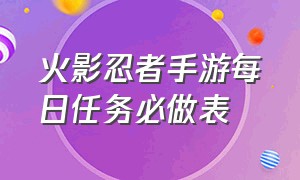 火影忍者手游每日任务必做表